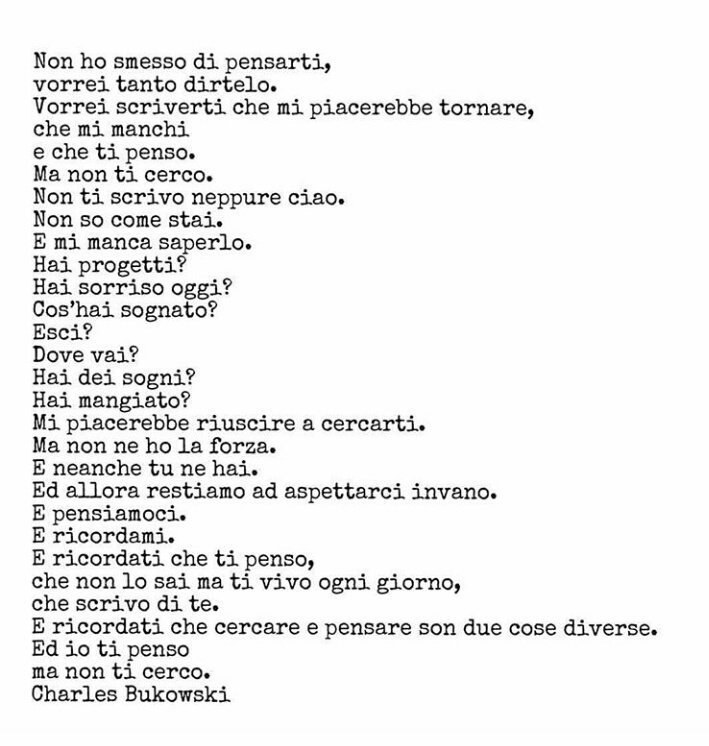 Non ho smesso di pensarti,
vorrei tanto dirtelo.
Vorrei scriverti che mi piacerebbe tornare,
che mi manchi
e che ti penso.
Ma non ti cerco.
Non ti scrivo neppure ciao.
Non so come stai.
E mi manca saperlo.
Hai progetti?
Hai sorriso oggi?
Cos'hai sognato?
Esci?
Dove vai?
Hai dei sogni?
Hai mangiato?
Mi piacerebbe riuscire a cercarti.
Ma non ne ho la forza.
E neanche tu ne hai.
Ed allora restiamo ad aspettarci invano.
E pensiamoci.
E ricordami.
E ricordati che ti penso,
che non lo sai ma ti vivo ogni giorno,
che scrivo di te.
E ricordati che cercare e pensare son due cose diverse.
Ed io ti penso
ma non ti cerco.
Charles Bukowski